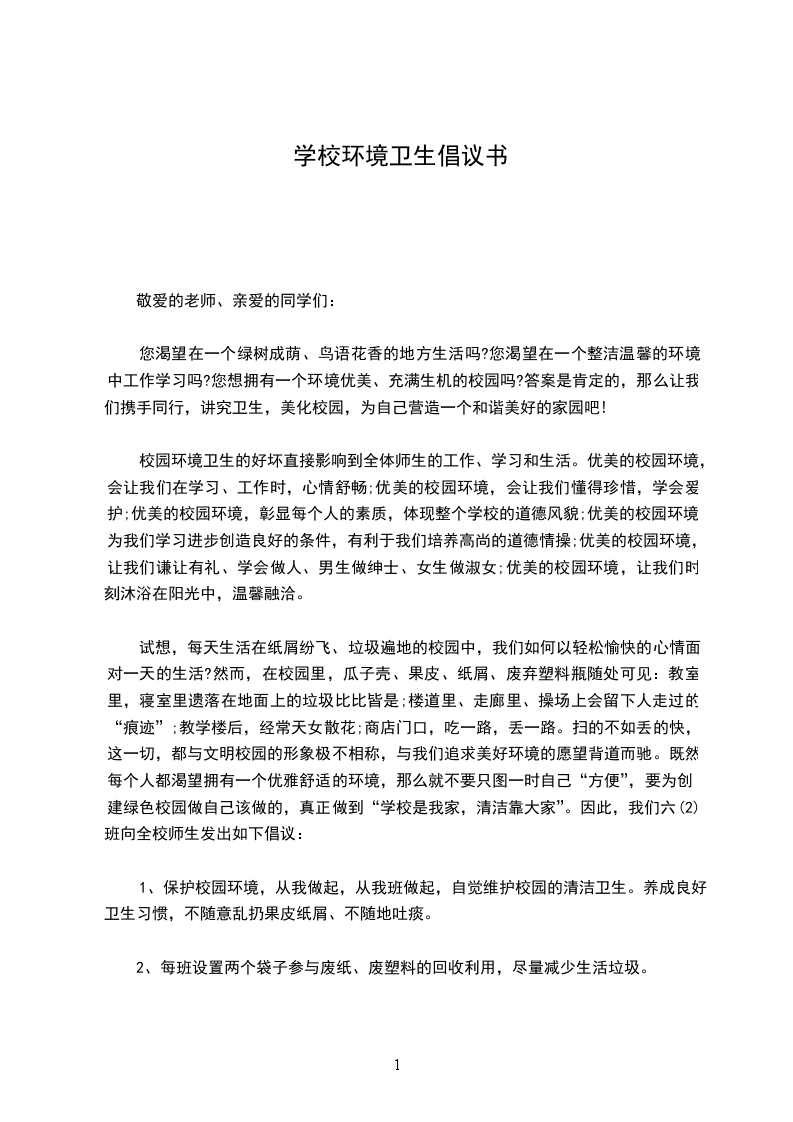 学校环境卫生倡议书

敬爱的老师、亲爱的同学们：

您渴望在一个绿树成荫、鸟语花香的地方生活吗?您渴望在一个整洁温馨的环境中工作学习吗?您想拥有一个环境优美、充满生机的校园吗?答案是肯定的，那么让我们携手同行，讲究卫生，美化校园，为自己营造一个和谐美好的家园吧!

校园环境卫生的好坏直接影响到全体师生的工作、学习和生活。优美的校园环境，会让我们在学习、工作时，心情舒畅;优美的校园环境，会让我们懂得珍惜，学会爱护;优美的校园环境，彰显每个人的素质，体现整个学校的道德风貌;优美的校园环境为我们学习进步创造良好的条件，有利于我们培养高尚的道德情操;优美的校园环境，让我们谦让有礼、学会做人、男生做绅士、女生做淑女;优美的校园环境，让我们时刻沐浴在阳光中，温馨融洽。

试想，每天生活在纸屑纷飞、垃圾遍地的校园中，我们如何以轻松愉快的心情面对一天的生活?然而，在校园里，瓜子壳、果皮、纸屑、废弃塑料瓶随处可见：教室里，寝室里遗落在地面上的垃圾比比皆是;楼道里、走廊里、操场上会留下人走过的“痕迹”;教学楼后，经常天女散花;商店门口，吃一路，丢一路。扫的不如丢的快，这一切，都与文明校园的形象极不相称，与我们追求美好环境的愿望背道而驰。既然每个人都渴望拥有一个优雅舒适的环境，那么就不要只图一时自己“方便”，要为创建绿色校园做自己该做的，真正做到“学校是我家，清洁靠大家”。因此，我们六(2)班向全校师生发出如下倡议：

1、保护校园环境，从我做起，从我班做起，自觉维护校园的清洁卫生。养成良好卫生习惯，不随意乱扔果皮纸屑、不随地吐痰。

2、每班设置两个袋子参与废纸、废塑料的回收利用，尽量减少生活垃圾。

1